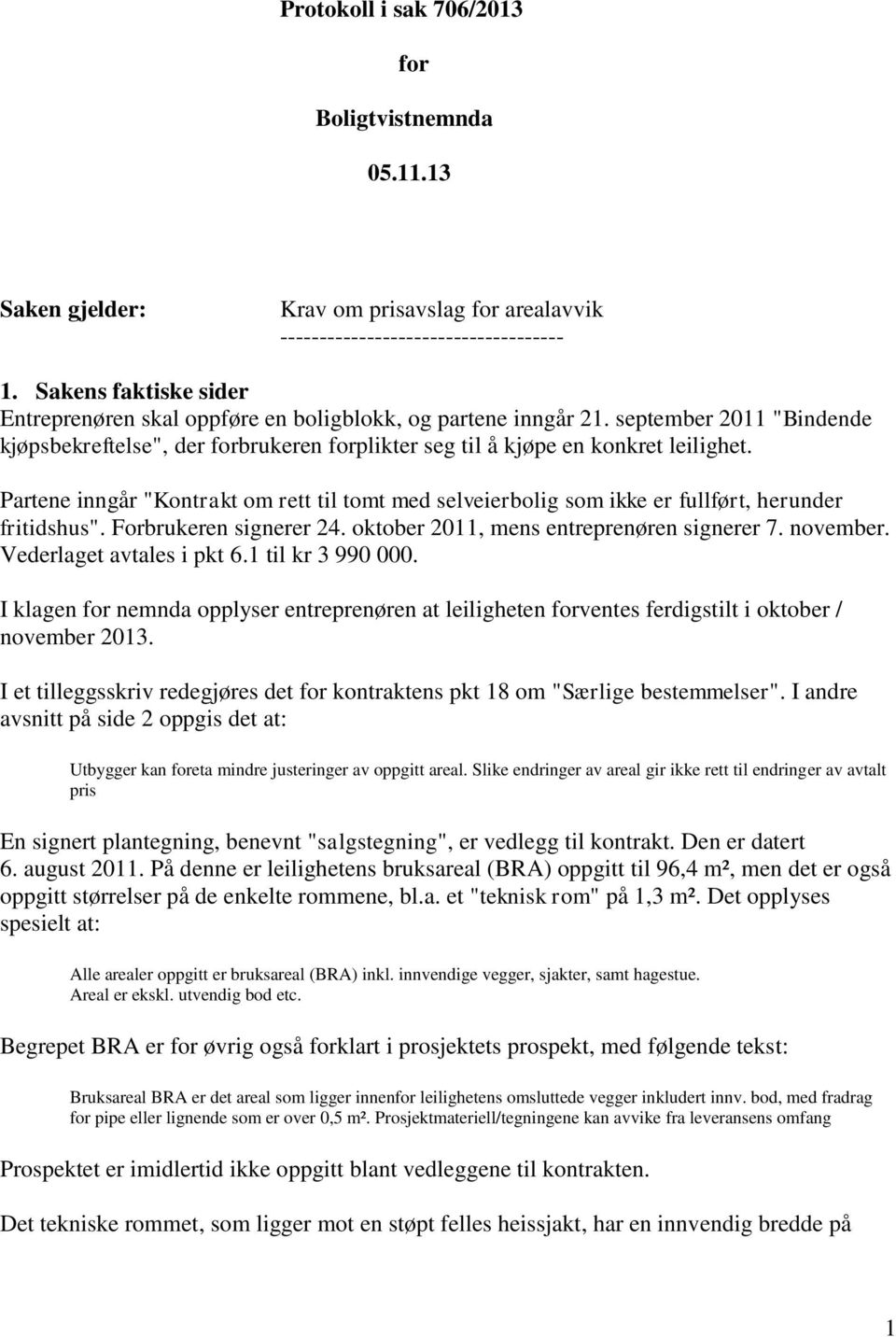 Protokoll i sak 706/2013

for

Boligtvistnemnda

05.11.13

Saken gjelder: Krav om prisavslag for arealavvik
------------------------------------

1. Sakens faktiske sider
Entreprenøren skal oppføre en boligblokk, og partene inngår 21. september 2011 "Bindende kjøpsbekreftelse", der forbrukeren forplikter seg til å kjøpe en konkret leilighet.

Partene inngår "Kontrakt om rett til tomt med selveierbolig som ikke er fullført, herunder fritidshus". Forbrukeren signerer 24. oktober 2011, mens entreprenøren signerer 7. november. Vederlaget avtales i pkt 6.1 til kr 3 990 000.

I klagen for nemnda opplyser entreprenøren at leiligheten forventes ferdigstilt i oktober / november 2013.

I et tilleggsskriv redegjøres det for kontraktens pkt 18 om "Særlige bestemmelser". I andre avsnitt på side 2 oppgis det at:

Utbygger kan foreta mindre justeringer av oppgitt areal. Slike endringer av areal gir ikke rett til endringer av avtalt pris

En signert plantegning, benevnt "salgstegning", er vedlegg til kontrakt. Den er datert 6. august 2011. På denne er leilighetens bruksareal (BRA) oppgitt til 96,4 m², men det er også oppgitt størrelser på de enkelte rommene, bl.a. et "teknisk rom" på 1,3 m². Det opplyses spesielt at:

Alle arealer oppgitt er bruksareal (BRA) inkl. innvendige vegger, sjakter, samt hagestue.
Areal er ekskl. utvendig bod etc.

Begrepet BRA er for øvrig også forklart i prosjektets prospekt, med følgende tekst:

Bruksareal BRA er det areal som ligger innenfor leilighetens omsluttede vegger inkludert innv. bod, med fradrag for pipe eller lignende som er over 0,5 m². Prosjektmateriell/tegningene kan avvike fra leveransens omfang

Prospektet er imidlertid ikke oppgitt blant vedleggene til kontrakten.

Det tekniske rommet, som ligger mot en støpt felles heissjakt, har en innvendig bredde på

1